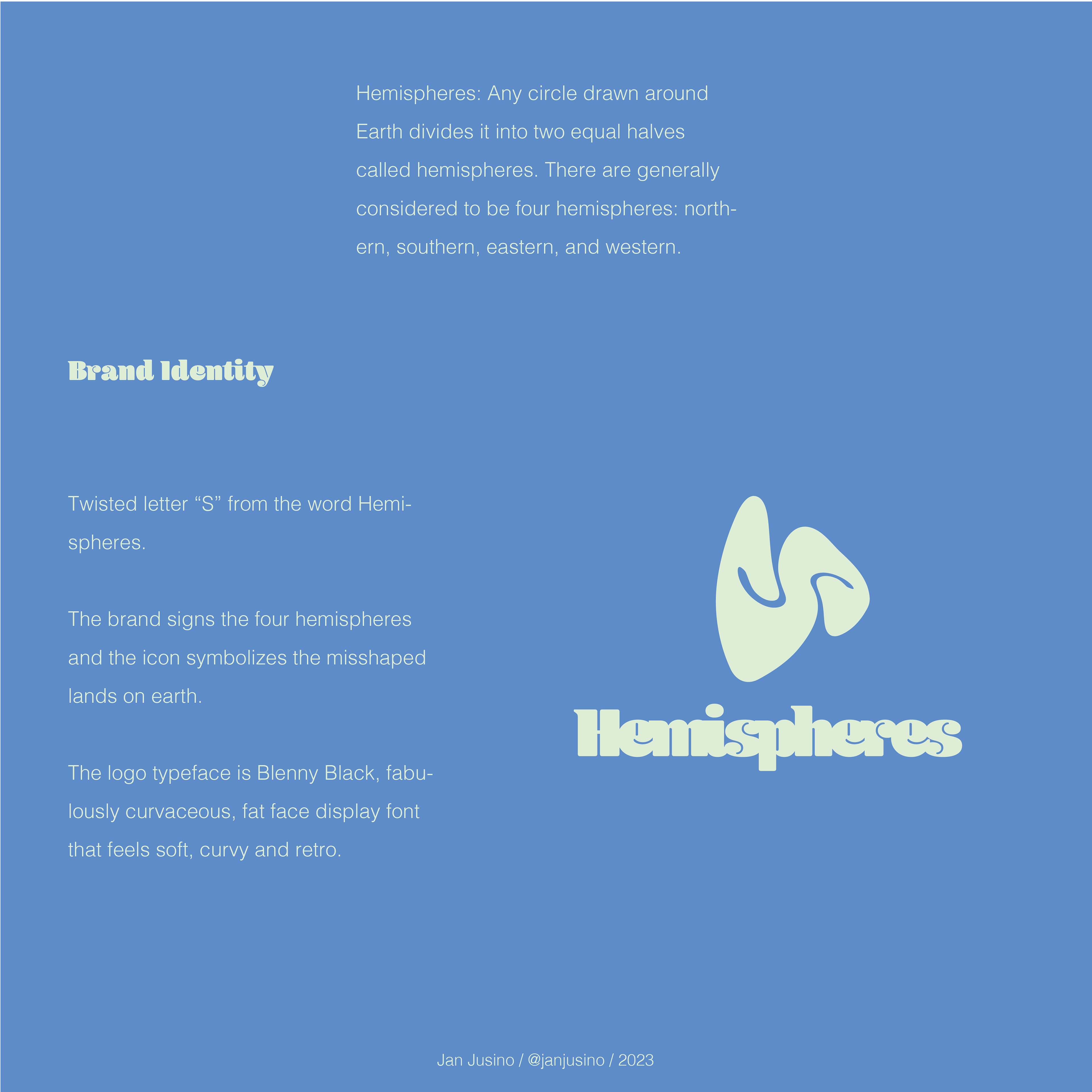 Hemispheres: Any circle drawn around Earth divides it into two equal halves called hemispheres. There are generally considered to be four hemispheres: northern, southern, eastern, and western.

Brand Identity

Twisted letter “S” from the word Hemispheres.

The brand signs the four hemispheres and the icon symbolizes the misshaped lands on earth.

The logo typeface is Blenny Black, fabulously curvaceous, fat face display font that feels soft, curvy and retro.

Hemispheres

Jan Jusino / @janjusino / 2023